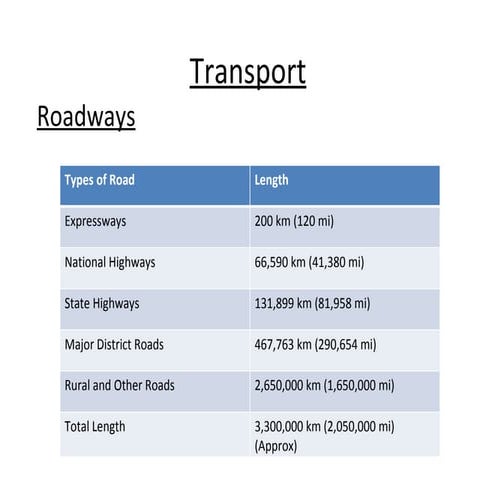 Transport

Roadways

| Types of Road | Length |
|---|---|
| Expressways | 200 km (120 mi) |
| National Highways | 66,590 km (41,380 mi) |
| State Highways | 131,899 km (81,958 mi) |
| Major District Roads | 467,763 km (290,654 mi) |
| Rural and Other Roads | 2,650,000 km (1,650,000 mi) |
| Total Length | 3,300,000 km (2,050,000 mi) (Approx) |